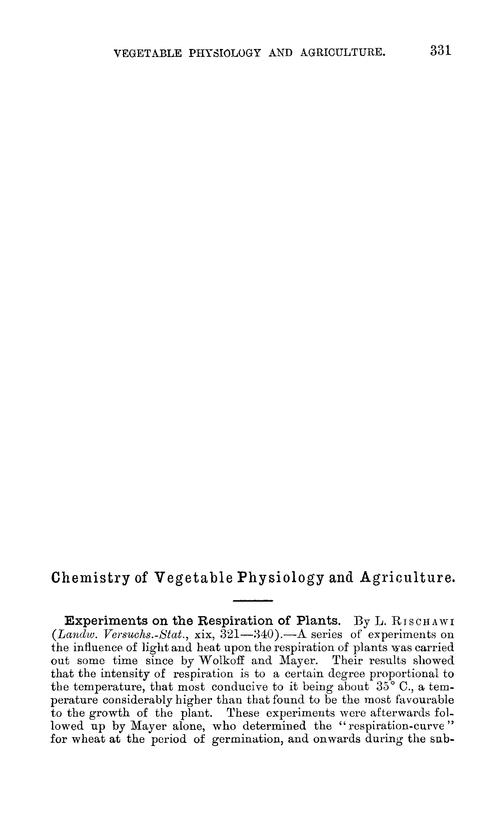 VEGETABLE PHYSIOLOGY AND AGRICULTURE. 331

Chemistry of Vegetable Physiology and Agriculture.

Experiments on the Respiration of Plants. By L. RISCHAWI (Landw. Versuchs.-Stat., xix, 321—340).—A series of experiments on the influence of light and heat upon the respiration of plants was carried out some time since by Wolkoff and Mayer. Their results showed that the intensity of respiration is to a certain degree proportional to the temperature, that most conducive to it being about 35° C., a temperature considerably higher than that found to be the most favourable to the growth of the plant. These experiments were afterwards followed up by Mayer alone, who determined the "respiration-curve" for wheat at the period of germination, and onwards during the sub-